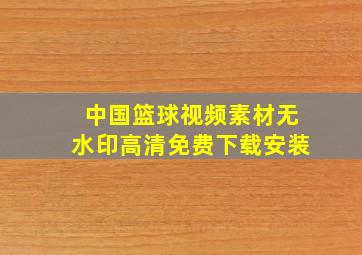 中国篮球视频素材无水印高清免费下载安装